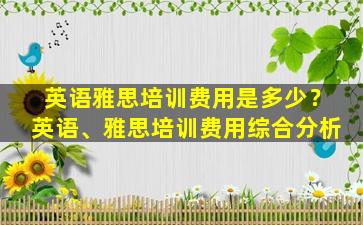 英语雅思培训费用是多少？
英语、雅思培训费用综合分析